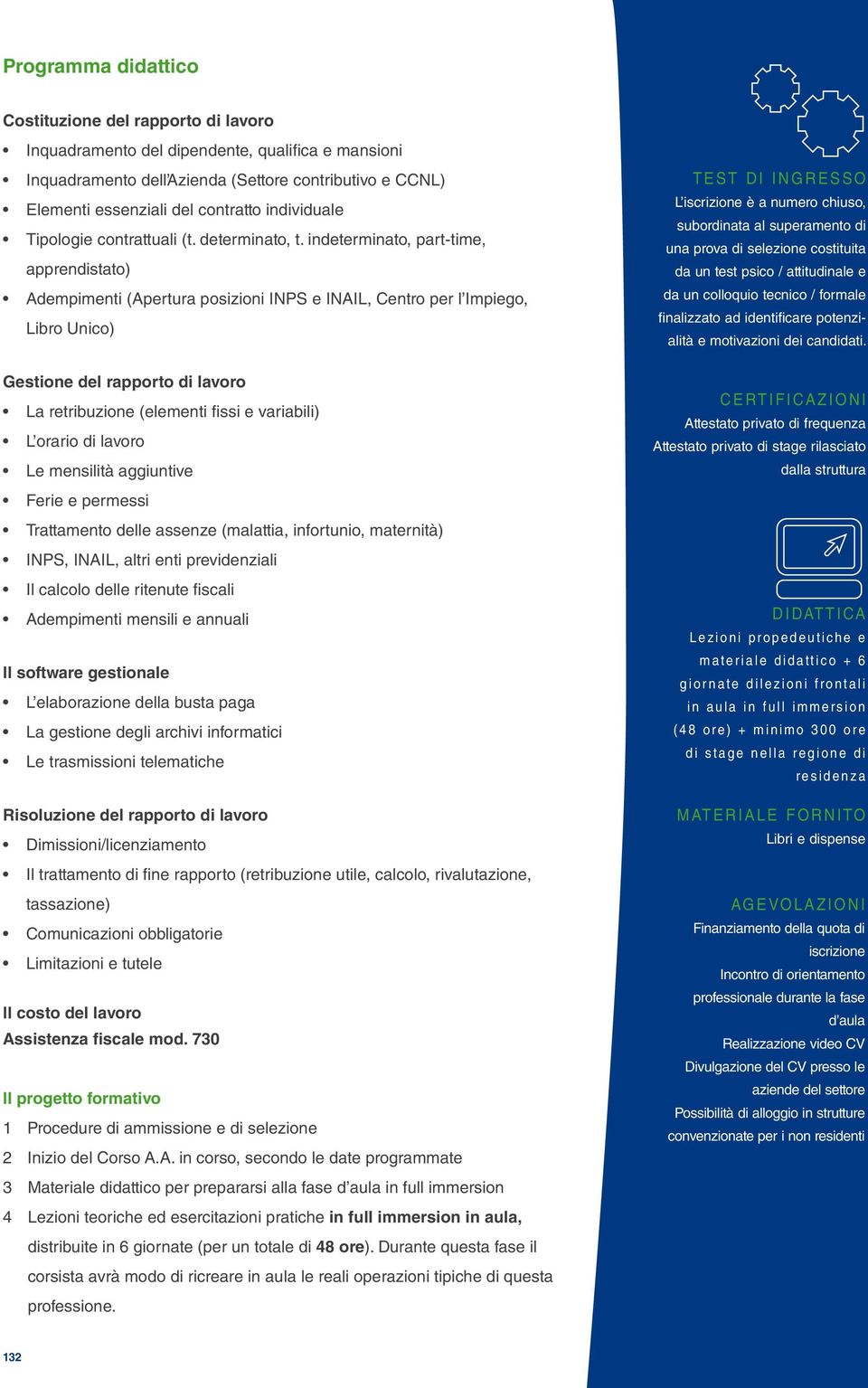 Programma didattico

Costituzione del rapporto di lavoro
• Inquadramento del dipendente, qualifica e mansioni
• Inquadramento dell'Azienda (Settore contributivo e CCNL)
• Elementi essenziali del contratto individuale
• Tipologie contrattuali (t. determinato, t. indeterminato, part-time, apprendistato)
• Adempimenti (Apertura posizioni INPS e INAIL, Centro per l'Impiego, Libro Unico)

Gestione del rapporto di lavoro
• La retribuzione (elementi fissi e variabili)
• L'orario di lavoro
• Le mensilità aggiuntive
• Ferie e permessi
• Trattamento delle assenze (malattia, infortunio, maternità)
• INPS, INAIL, altri enti previdenziali
• Il calcolo delle ritenute fiscali
• Adempimenti mensili e annuali

Il software gestionale
• L'elaborazione della busta paga
• La gestione degli archivi informatici
• Le trasmissioni telematiche

Risoluzione del rapporto di lavoro
• Dimissioni/licenziamento
• Il trattamento di fine rapporto (retribuzione utile, calcolo, rivalutazione, tassazione)
• Comunicazioni obbligatorie
• Limitazioni e tutele

Il costo del lavoro
Assistenza fiscale mod. 730

Il progetto formativo
1 Procedure di ammissione e di selezione
2 Inizio del Corso A.A. in corso, secondo le date programmate
3 Materiale didattico per prepararsi alla fase d'aula in full immersion
4 Lezioni teoriche ed esercitazioni pratiche in full immersion in aula, distribuite in 6 giornate (per un totale di 48 ore). Durante questa fase il corsista avrà modo di ricreare in aula le reali operazioni tipiche di questa professione.

132

TEST DI INGRESSO
L'iscrizione è a numero chiuso, subordinata al superamento di una prova di selezione costituita da un test psico / attitudinale e da un colloquio tecnico / formale finalizzato ad identificare potenzialità e motivazioni dei candidati.

CERTIFICAZIONI
Attestato privato di frequenza
Attestato privato di stage rilasciato dalla struttura

DIDATTICA
Lezioni propedeutiche e materiale didattico + 6 giornate dilezioni frontali in aula in full immersion (48 ore) + minimo 300 ore di stage nella regione di residenza

MATERIALE FORNITO
Libri e dispense

AGEVOLAZIONI
Finanziamento della quota di iscrizione
Incontro di orientamento professionale durante la fase d'aula
Realizzazione video CV
Divulgazione del CV presso le aziende del settore
Possibilità di alloggio in strutture convenzionate per i non residenti